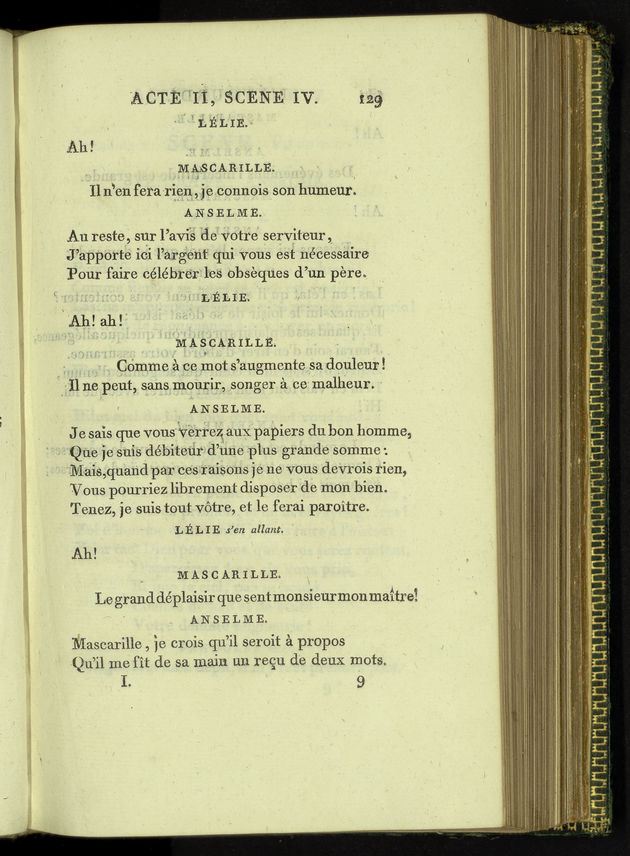 ACTE II, SCENE IV. 129

LÉLIE.

Ah!

MASCARILLE.

Il n'en fera rien, je connois son humeur.

ANSELME.

Au reste, sur l'avis de votre serviteur,
J'apporte ici l'argent qui vous est nécessaire
Pour faire célébrer les obsèques d'un père.

LÉLIE.

Ah! ah!

MASCARILLE.

Comme à ce mot s'augmente sa douleur!
Il ne peut, sans mourir, songer à ce malheur.

ANSELME.

Je sais que vous verrez aux papiers du bon homme,
Que je suis débiteur d'une plus grande somme:
Mais, quand par ces raisons je ne vous devrois rien,
Vous pourriez librement disposer de mon bien.
Tenez, je suis tout vôtre, et le ferai paroître.

LÉLIE s'en allant.

Ah!

MASCARILLE.

Le grand déplaisir que sent monsieur mon maître!

ANSELME.

Mascarille, je crois qu'il seroit à propos
Qu'il me fît de sa main un reçu de deux mots.

I. 9